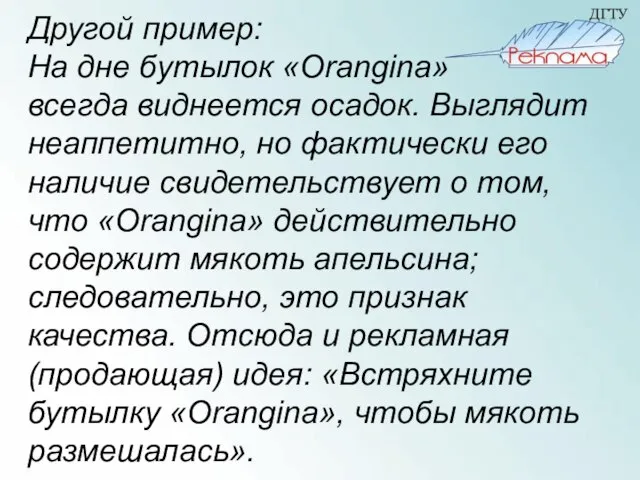 ДГТУ
Реклама

Другой пример:
На дне бутылок «Orangina» всегда виднеется осадок. Выглядит неаппетитно, но фактически его наличие свидетельствует о том, что «Orangina» действительно содержит мякоть апельсина; следовательно, это признак качества. Отсюда и рекламная (продающая) идея: «Встряхните бутылку «Orangina», чтобы мякоть размешалась».